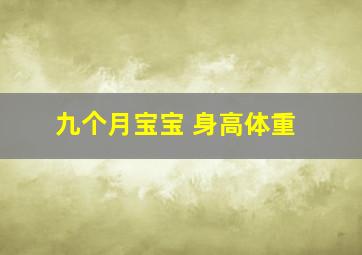 九个月宝宝 身高体重